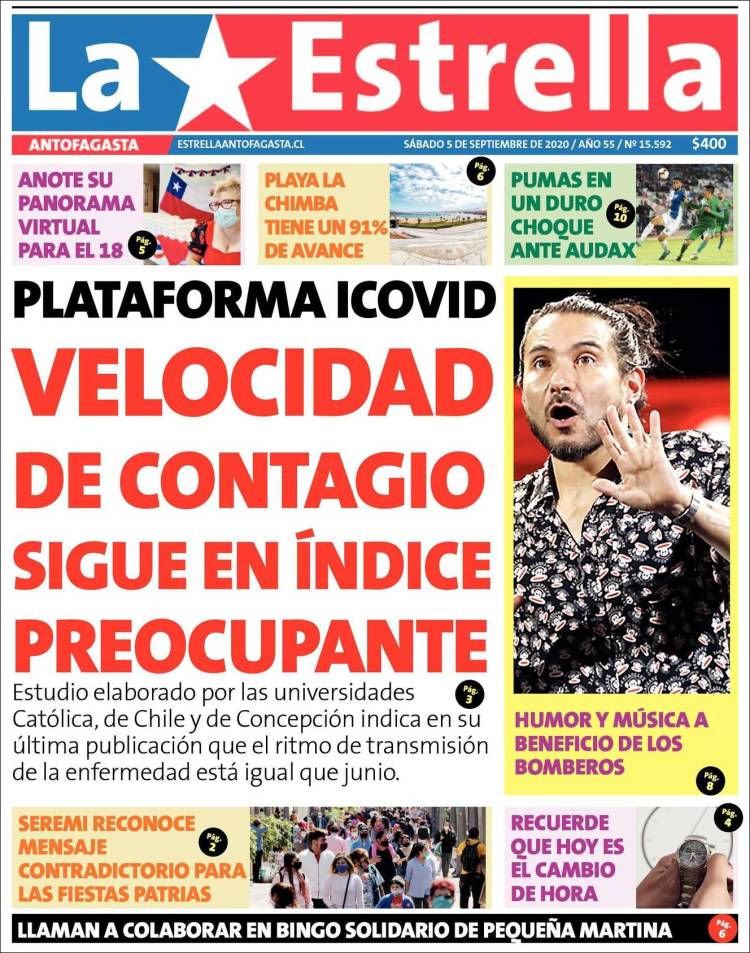 La Estrella

ANTOFAGASTA ESTRELLAANTOFAGASTA.CL SÁBADO 5 DE SEPTIEMBRE DE 2020 / AÑO 55 / Nº 15.592 $400

ANOTE SU PANORAMA VIRTUAL PARA EL 18 Pág. 5

PLAYA LA CHIMBA TIENE UN 91% DE AVANCE Pág. 6

PUMAS EN UN DURO CHOQUE ANTE AUDAX Pág. 10

PLATAFORMA ICOVID

VELOCIDAD DE CONTAGIO SIGUE EN ÍNDICE PREOCUPANTE

Estudio elaborado por las universidades Católica, de Chile y de Concepción indica en su última publicación que el ritmo de transmisión de la enfermedad está igual que junio. Pág. 3

HUMOR Y MÚSICA A BENEFICIO DE LOS BOMBEROS Pág. 8

SEREMI RECONOCE MENSAJE CONTRADICTORIO PARA LAS FIESTAS PATRIAS Pág. 2

RECUERDE QUE HOY ES EL CAMBIO DE HORA Pág. 4

LLAMAN A COLABORAR EN BINGO SOLIDARIO DE PEQUEÑA MARTINA Pág. 6